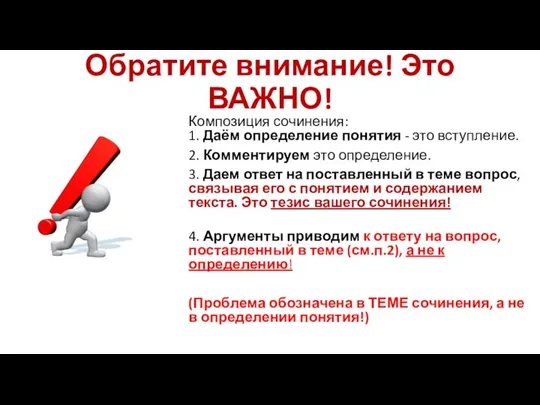 Обратите внимание! Это ВАЖНО!

Композиция сочинения:
1. Даём определение понятия - это вступление.
2. Комментируем это определение.
3. Даем ответ на поставленный в теме вопрос, связывая его с понятием и содержанием текста. Это тезис вашего сочинения!

4. Аргументы приводим к ответу на вопрос, поставленный в теме (см.п.2), а не к определению!

(Проблема обозначена в ТЕМЕ сочинения, а не в определении понятия!)